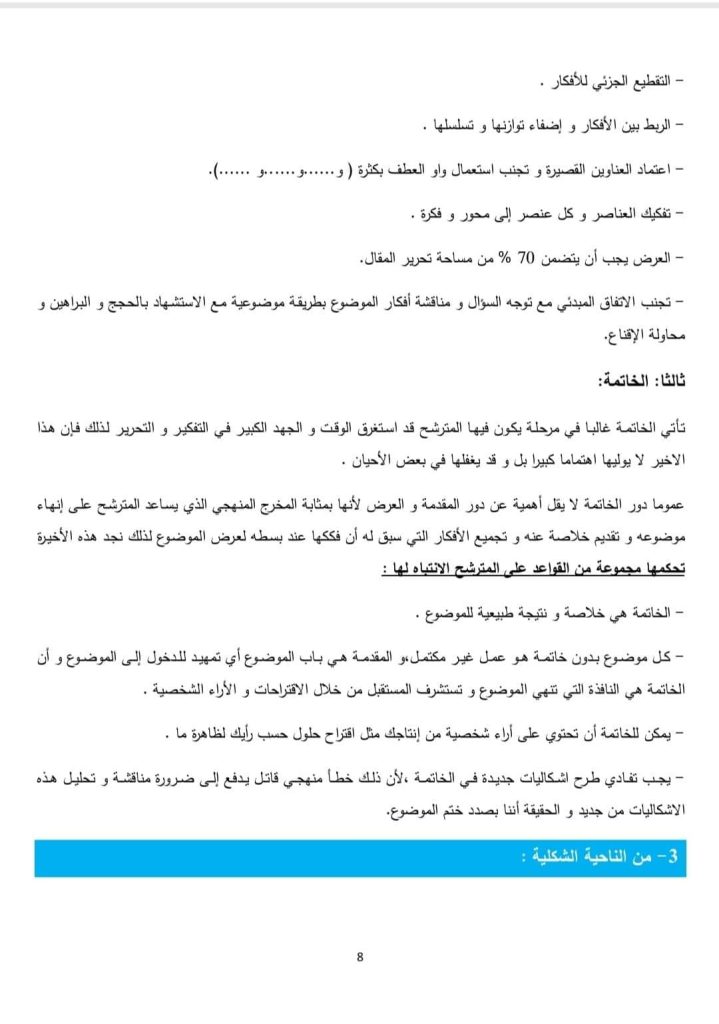 – التقطيع الجزئي للأفكار .

– الربط بين الأفكار و إضفاء توازنها و تسلسلها .

– اعتماد العناوين القصيرة و تجنب استعمال واو العطف بكثرة ( و......و......و ......).

– تفكيك العناصر و كل عنصر إلى محور و فكرة .

– العرض يجب أن يتضمن 70 % من مساحة تحرير المقال.

– تجنب الاتفاق المبدئي مع توجه السؤال و مناقشة أفكار الموضوع بطريقة موضوعية مع الاستشهاد بالحجج و البراهين و محاولة الإقناع.

ثالثا: الخاتمة:

تأتي الخاتمة غالبا في مرحلة يكون فيها المترشح قد استغرق الوقت و الجهد الكبير في التفكير و التحرير لذلك فإن هذا الاخير لا يوليها اهتماما كبيرا بل و قد يغفلها في بعض الأحيان .

عموما دور الخاتمة لا يقل أهمية عن دور المقدمة و العرض لأنها بمثابة المخرج المنهجي الذي يساعد المترشح على إنهاء موضوعه و تقديم خلاصة عنه و تجميع الأفكار التي سبق له أن فككها عند بسطه لعرض الموضوع لذلك نجد هذه الأخيرة تحكمها مجموعة من القواعد على المترشح الانتباه لها :

– الخاتمة هي خلاصة و نتيجة طبيعية للموضوع .

– كل موضوع بدون خاتمة هو عمل غير مكتمل،و المقدمة هي باب الموضوع أي تمهيد للدخول إلى الموضوع و أن الخاتمة هي النافذة التي تنهي الموضوع و تستشرف المستقبل من خلال الاقتراحات و الأراء الشخصية .

– يمكن للخاتمة أن تحتوي على أراء شخصية من إنتاجك مثل اقتراح حلول حسب رأيك لظاهرة ما .

– يجب تفادي طرح اشكاليات جديدة في الخاتمة ،لأن ذلك خطأ منهجي قاتل يدفع إلى ضرورة مناقشة و تحليل هذه الاشكاليات من جديد و الحقيقة أننا بصدد ختم الموضوع.

3– من الناحية الشكلية :

8